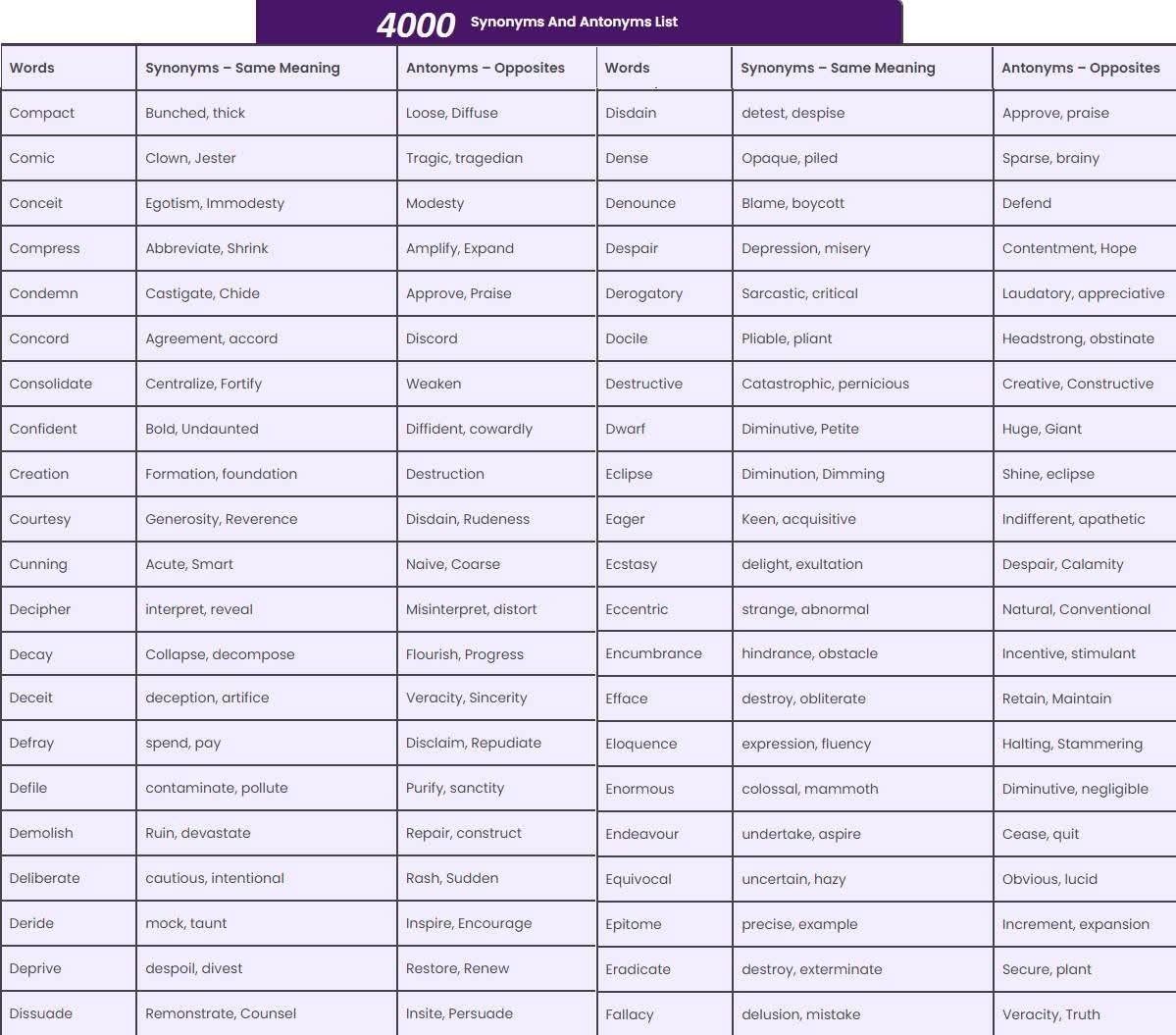 4000 Synonyms And Antonyms List

| Words | Synonyms – Same Meaning | Antonyms – Opposites |
|---|---|---|
| Compact | Bunched, thick | Loose, Diffuse |
| Comic | Clown, Jester | Tragic, tragedian |
| Conceit | Egotism, Immodesty | Modesty |
| Compress | Abbreviate, Shrink | Amplify, Expand |
| Condemn | Castigate, Chide | Approve, Praise |
| Concord | Agreement, accord | Discord |
| Consolidate | Centralize, Fortify | Weaken |
| Confident | Bold, Undaunted | Diffident, cowardly |
| Creation | Formation, foundation | Destruction |
| Courtesy | Generosity, Reverence | Disdain, Rudeness |
| Cunning | Acute, Smart | Naive, Coarse |
| Decipher | interpret, reveal | Misinterpret, distort |
| Decay | Collapse, decompose | Flourish, Progress |
| Deceit | deception, artifice | Veracity, Sincerity |
| Defray | spend, pay | Disclaim, Repudiate |
| Defile | contaminate, pollute | Purify, sanctity |
| Demolish | Ruin, devastate | Repair, construct |
| Deliberate | cautious, intentional | Rash, Sudden |
| Deride | mock, taunt | Inspire, Encourage |
| Deprive | despoil, divest | Restore, Renew |
| Dissuade | Remonstrate, Counsel | Insite, Persuade |

| Words | Synonyms – Same Meaning | Antonyms – Opposites |
|---|---|---|
| Disdain | detest, despise | Approve, praise |
| Dense | Opaque, piled | Sparse, brainy |
| Denounce | Blame, boycott | Defend |
| Despair | Depression, misery | Contentment, Hope |
| Derogatory | Sarcastic, critical | Laudatory, appreciative |
| Docile | Pliable, pliant | Headstrong, obstinate |
| Destructive | Catastrophic, pernicious | Creative, Constructive |
| Dwarf | Diminutive, Petite | Huge, Giant |
| Eclipse | Diminution, Dimming | Shine, eclipse |
| Eager | Keen, acquisitive | Indifferent, apathetic |
| Ecstasy | delight, exultation | Despair, Calamity |
| Eccentric | strange, abnormal | Natural, Conventional |
| Encumbrance | hindrance, obstacle | Incentive, stimulant |
| Efface | destroy, obliterate | Retain, Maintain |
| Eloquence | expression, fluency | Halting, Stammering |
| Enormous | colossal, mammoth | Diminutive, negligible |
| Endeavour | undertake, aspire | Cease, quit |
| Equivocal | uncertain, hazy | Obvious, lucid |
| Epitome | precise, example | Increment, expansion |
| Eradicate | destroy, exterminate | Secure, plant |
| Fallacy | delusion, mistake | Veracity, Truth |